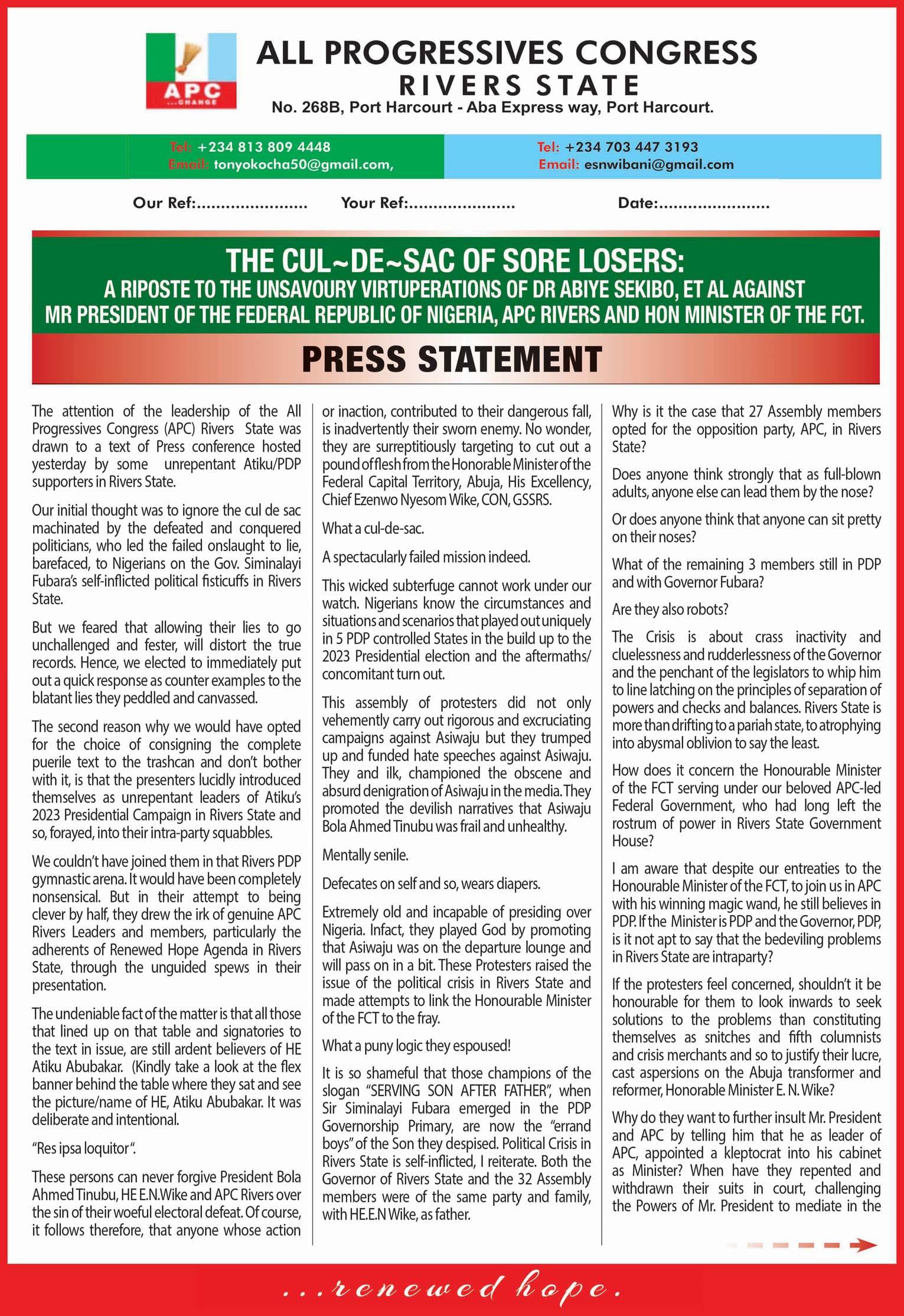 APC
...CHANGE

ALL PROGRESSIVES CONGRESS
RIVERS STATE
No. 268B, Port Harcourt - Aba Express way, Port Harcourt.

Tel: +234 813 809 4448
Email: tonyokocha50@gmail.com,

Tel: +234 703 447 3193
Email: esnwibani@gmail.com

Our Ref:...................... Your Ref:...................... Date:......................

THE CUL~DE~SAC OF SORE LOSERS:
A RIPOSTE TO THE UNSAVOURY VIRTUPERATIONS OF DR ABIYE SEKIBO, ET AL AGAINST MR PRESIDENT OF THE FEDERAL REPUBLIC OF NIGERIA, APC RIVERS AND HON MINISTER OF THE FCT.

PRESS STATEMENT

The attention of the leadership of the All Progressives Congress (APC) Rivers State was drawn to a text of Press conference hosted yesterday by some unrepentant Atiku/PDP supporters in Rivers State.

Our initial thought was to ignore the cul de sac machinated by the defeated and conquered politicians, who led the failed onslaught to lie, barefaced, to Nigerians on the Gov. Siminalayi Fubara's self-inflicted political fisticuffs in Rivers State.

But we feared that allowing their lies to go unchallenged and fester, will distort the true records. Hence, we elected to immediately put out a quick response as counter examples to the blatant lies they peddled and canvassed.

The second reason why we would have opted for the choice of consigning the complete puerile text to the trashcan and don't bother with it, is that the presenters lucidly introduced themselves as unrepentant leaders of Atiku's 2023 Presidential Campaign in Rivers State and so, forayed, into their intra-party squabbles.

We couldn't have joined them in that Rivers PDP gymnastic arena. It would have been completely nonsensical. But in their attempt to being clever by half, they drew the irk of genuine APC Rivers Leaders and members, particularly the adherents of Renewed Hope Agenda in Rivers State, through the unguided spews in their presentation.

The undeniable fact of the matter is that all those that lined up on that table and signatories to the text in issue, are still ardent believers of HE Atiku Abubakar. (Kindly take a look at the flex banner behind the table where they sat and see the picture/name of HE, Atiku Abubakar. It was deliberate and intentional.

"Res ipsa loquitor".

These persons can never forgive President Bola Ahmed Tinubu, HE E.N.Wike and APC Rivers over the sin of their woeful electoral defeat. Of course, it follows therefore, that anyone whose action or inaction, contributed to their dangerous fall, is inadvertently their sworn enemy. No wonder, they are surreptitiously targeting to cut out a pound of flesh from the Honorable Minister of the Federal Capital Territory, Abuja, His Excellency, Chief Ezenwo Nyesom Wike, CON, GSSRS.

What a cul-de-sac.

A spectacularly failed mission indeed.

This wicked subterfuge cannot work under our watch. Nigerians know the circumstances and situations and scenarios that played out uniquely in 5 PDP controlled States in the build up to the 2023 Presidential election and the aftermaths/ concomitant turn out.

This assembly of protesters did not only vehemently carry out rigorous and excruciating campaigns against Asiwaju but they trumped up and funded hate speeches against Asiwaju. They and ilk, championed the obscene and absurd denigration of Asiwaju in the media. They promoted the devilish narratives that Asiwaju Bola Ahmed Tinubu was frail and unhealthy.

Mentally senile.

Defecates on self and so, wears diapers.

Extremely old and incapable of presiding over Nigeria. Infact, they played God by promoting that Asiwaju was on the departure lounge and will pass on in a bit. These Protesters raised the issue of the political crisis in Rivers State and made attempts to link the Honourable Minister of the FCT to the fray.

What a puny logic they espoused!

It is so shameful that those champions of the slogan "SERVING SON AFTER FATHER", when Sir Siminalayi Fubara emerged in the PDP Governorship Primary, are now the "errand boys" of the Son they despised. Political Crisis in Rivers State is self-inflicted, I reiterate. Both the Governor of Rivers State and the 32 Assembly members were of the same party and family, with HE.E.N Wike, as father.

Why is it the case that 27 Assembly members opted for the opposition party, APC, in Rivers State?

Does anyone think strongly that as full-blown adults, anyone else can lead them by the nose?

Or does anyone think that anyone can sit pretty on their noses?

What of the remaining 3 members still in PDP and with Governor Fubara?

Are they also robots?

The Crisis is about crass inactivity and cluelessness and rudderlessness of the Governor and the penchant of the legislators to whip him to line latching on the principles of separation of powers and checks and balances. Rivers State is more than drifting to a pariah state, to atrophying into abysmal oblivion to say the least.

How does it concern the Honourable Minister of the FCT serving under our beloved APC-led Federal Government, who had long left the rostrum of power in Rivers State Government House?

I am aware that despite our entreaties to the Honourable Minister of the FCT, to join us in APC with his winning magic wand, he still believes in PDP. If the Minister is PDP and the Governor, PDP, is it not apt to say that the bedeviling problems in Rivers State are intraparty?

If the protesters feel concerned, shouldn't it be honourable for them to look inwards to seek solutions to the problems than constituting themselves as snitches and fifth columnists and crisis merchants and so to justify their lucre, cast aspersions on the Abuja transformer and reformer, Honorable Minister E. N. Wike?

Why do they want to further insult Mr. President and APC by telling him that he as leader of APC, appointed a kleptocrat into his cabinet as Minister? When have they repented and withdrawn their suits in court, challenging the Powers of Mr. President to mediate in the

...renewed hope.